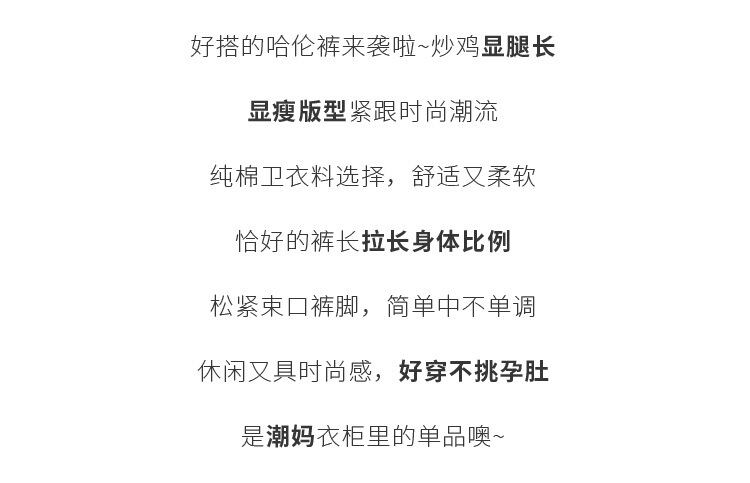 好搭的哈伦裤来袭啦~炒鸡显腿长

显瘦版型紧跟时尚潮流

纯棉卫衣料选择，舒适又柔软

恰好的裤长拉长身体比例

松紧束口裤脚，简单中不单调

休闲又具时尚感，好穿不挑孕肚

是潮妈衣柜里的单品噢~